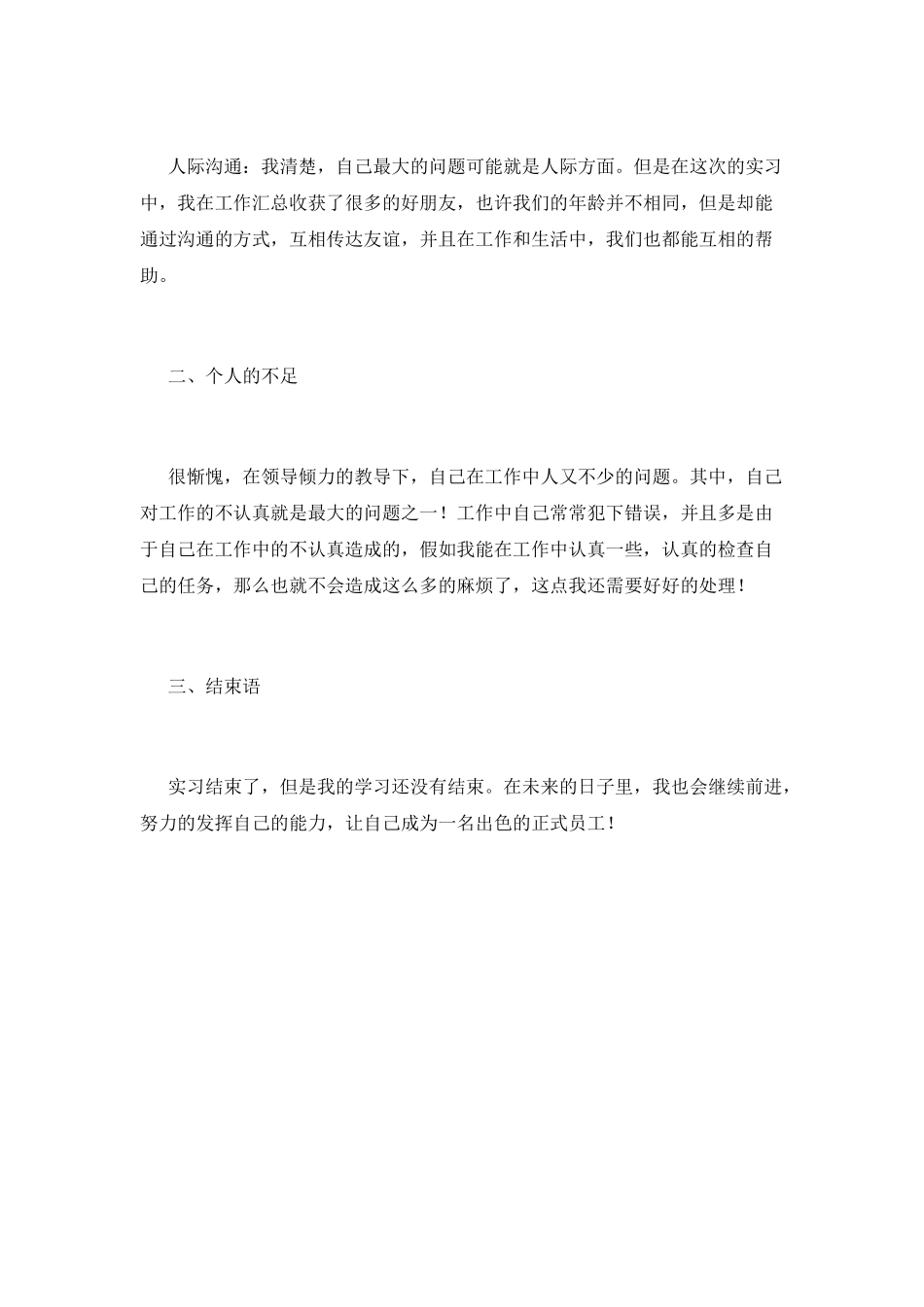 人际沟通：我清楚，自己最大的问题可能就是人际方面。但是在这次的实习中，我在工作汇总收获了很多的好朋友，也许我们的年龄并不相同，但是却能通过沟通的方式，互相传达友谊，并且在工作和生活中，我们也都能互相的帮助。

二、个人的不足

很惭愧，在领导倾力的教导下，自己在工作中人又不少的问题。其中，自己对工作的不认真就是最大的问题之一！工作中自己常常犯下错误，并且多是由于自己在工作中的不认真造成的，假如我能在工作中认真一些，认真的检查自己的任务，那么也就不会造成这么多的麻烦了，这点我还需要好好的处理！

三、结束语

实习结束了，但是我的学习还没有结束。在未来的日子里，我也会继续前进，努力的发挥自己的能力，让自己成为一名出色的正式员工！